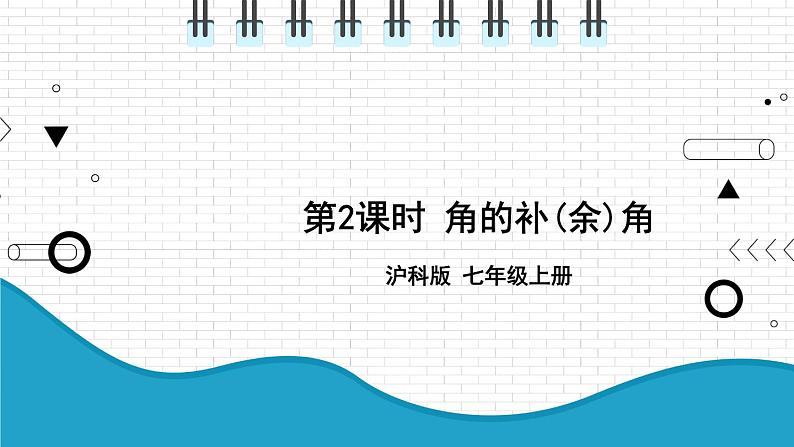 第2课时 角的补(余)角

沪科版 七年级上册